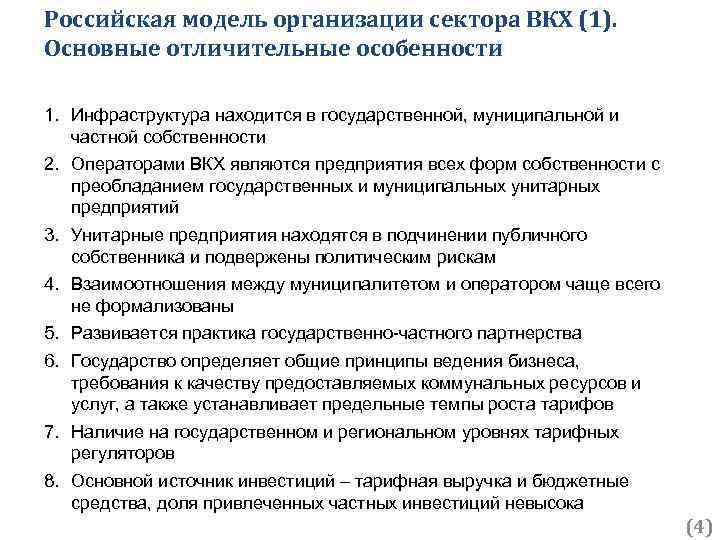 Российская модель организации сектора ВКХ (1). Основные отличительные особенности

1. Инфраструктура находится в государственной, муниципальной и частной собственности
2. Операторами ВКХ являются предприятия всех форм собственности с преобладанием государственных и муниципальных унитарных предприятий
3. Унитарные предприятия находятся в подчинении публичного собственника и подвержены политическим рискам
4. Взаимоотношения между муниципалитетом и оператором чаще всего не формализованы
5. Развивается практика государственно-частного партнерства
6. Государство определяет общие принципы ведения бизнеса, требования к качеству предоставляемых коммунальных ресурсов и услуг, а также устанавливает предельные темпы роста тарифов
7. Наличие на государственном и региональном уровнях тарифных регуляторов
8. Основной источник инвестиций – тарифная выручка и бюджетные средства, доля привлеченных частных инвестиций невысока

(4)